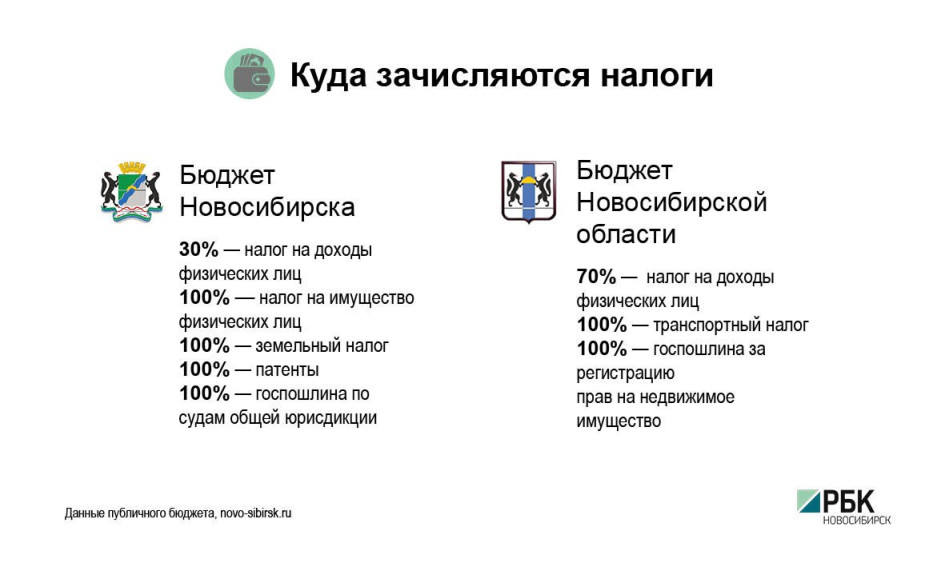 Куда зачисляются налоги

Бюджет Новосибирска

30% — налог на доходы физических лиц
100% — налог на имущество физических лиц
100% — земельный налог
100% — патенты
100% — госпошлина по судам общей юрисдикции

Бюджет Новосибирской области

70% — налог на доходы физических лиц
100% — транспортный налог
100% — госпошлина за регистрацию
прав на недвижимое имущество

Данные публичного бюджета, novo-sibirsk.ru

РБК
НОВОСИБИРСК